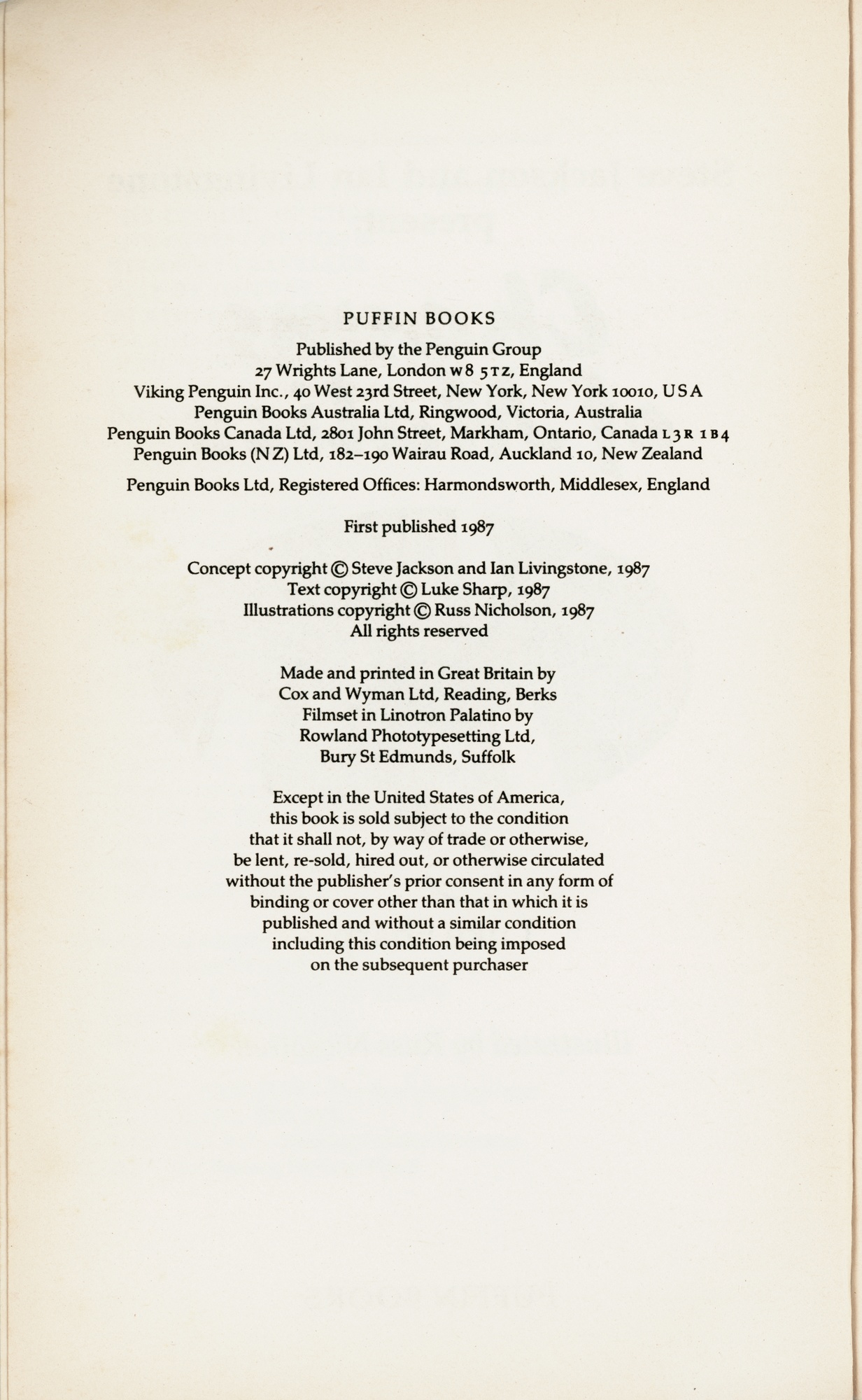 PUFFIN BOOKS

Published by the Penguin Group
27 Wrights Lane, London W8 5TZ, England
Viking Penguin Inc., 40 West 23rd Street, New York, New York 10010, USA
Penguin Books Australia Ltd, Ringwood, Victoria, Australia
Penguin Books Canada Ltd, 2801 John Street, Markham, Ontario, Canada L3R 1B4
Penguin Books (NZ) Ltd, 182–190 Wairau Road, Auckland 10, New Zealand

Penguin Books Ltd, Registered Offices: Harmondsworth, Middlesex, England

First published 1987

Concept copyright © Steve Jackson and Ian Livingstone, 1987
Text copyright © Luke Sharp, 1987
Illustrations copyright © Russ Nicholson, 1987
All rights reserved

Made and printed in Great Britain by
Cox and Wyman Ltd, Reading, Berks
Filmset in Linotron Palatino by
Rowland Phototypesetting Ltd,
Bury St Edmunds, Suffolk

Except in the United States of America, this book is sold subject to the condition that it shall not, by way of trade or otherwise, be lent, re-sold, hired out, or otherwise circulated without the publisher's prior consent in any form of binding or cover other than that in which it is published and without a similar condition including this condition being imposed on the subsequent purchaser